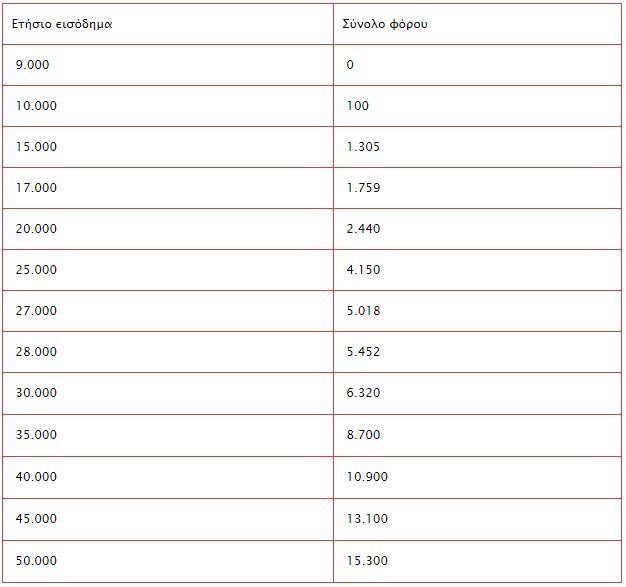 | Ετήσιο εισόδημα | Σύνολο φόρου |
|---|---|
| 9.000 | 0 |
| 10.000 | 100 |
| 15.000 | 1.305 |
| 17.000 | 1.759 |
| 20.000 | 2.440 |
| 25.000 | 4.150 |
| 27.000 | 5.018 |
| 28.000 | 5.452 |
| 30.000 | 6.320 |
| 35.000 | 8.700 |
| 40.000 | 10.900 |
| 45.000 | 13.100 |
| 50.000 | 15.300 |